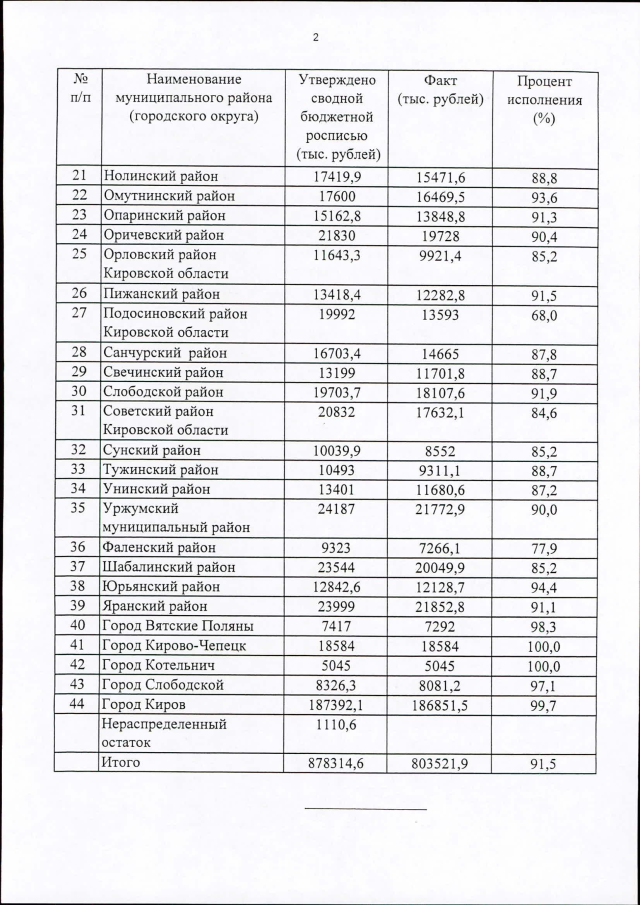 2

| № п/п | Наименование муниципального района (городского округа) | Утверждено сводной бюджетной росписью (тыс. рублей) | Факт (тыс. рублей) | Процент исполнения (%) |
|---|---|---|---|---|
| 21 | Нолинский район | 17419,9 | 15471,6 | 88,8 |
| 22 | Омутнинский район | 17600 | 16469,5 | 93,6 |
| 23 | Опаринский район | 15162,8 | 13848,8 | 91,3 |
| 24 | Оричевский район | 21830 | 19728 | 90,4 |
| 25 | Орловский район Кировской области | 11643,3 | 9921,4 | 85,2 |
| 26 | Пижанский район | 13418,4 | 12282,8 | 91,5 |
| 27 | Подосиновский район Кировской области | 19992 | 13593 | 68,0 |
| 28 | Санчурский район | 16703,4 | 14665 | 87,8 |
| 29 | Свечинский район | 13199 | 11701,8 | 88,7 |
| 30 | Слободской район | 19703,7 | 18107,6 | 91,9 |
| 31 | Советский район Кировской области | 20832 | 17632,1 | 84,6 |
| 32 | Сунский район | 10039,9 | 8552 | 85,2 |
| 33 | Тужинский район | 10493 | 9311,1 | 88,7 |
| 34 | Унинский район | 13401 | 11680,6 | 87,2 |
| 35 | Уржумский муниципальный район | 24187 | 21772,9 | 90,0 |
| 36 | Фаленский район | 9323 | 7266,1 | 77,9 |
| 37 | Шабалинский район | 23544 | 20049,9 | 85,2 |
| 38 | Юрьянский район | 12842,6 | 12128,7 | 94,4 |
| 39 | Яранский район | 23999 | 21852,8 | 91,1 |
| 40 | Город Вятские Поляны | 7417 | 7292 | 98,3 |
| 41 | Город Кирово-Чепецк | 18584 | 18584 | 100,0 |
| 42 | Город Котельнич | 5045 | 5045 | 100,0 |
| 43 | Город Слободской | 8326,3 | 8081,2 | 97,1 |
| 44 | Город Киров | 187392,1 | 186851,5 | 99,7 |
|  | Нераспределенный остаток | 1110,6 |  |  |
|  | Итого | 878314,6 | 803521,9 | 91,5 |